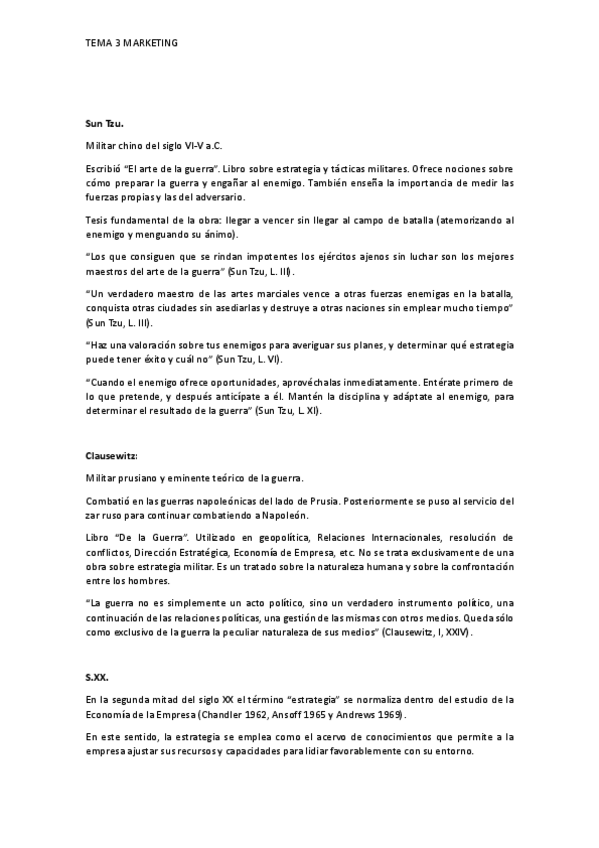 TEMA 3 MARKETING

Sun Tzu.

Militar chino del siglo VI-V a.C.

Escribió "El arte de la guerra". Libro sobre estrategia y tácticas militares. Ofrece nociones sobre cómo preparar la guerra y engañar al enemigo. También enseña la importancia de medir las fuerzas propias y las del adversario.

Tesis fundamental de la obra: llegar a vencer sin llegar al campo de batalla (atemorizando al enemigo y menguando su ánimo).

"Los que consiguen que se rindan impotentes los ejércitos ajenos sin luchar son los mejores maestros del arte de la guerra" (Sun Tzu, L. III).

"Un verdadero maestro de las artes marciales vence a otras fuerzas enemigas en la batalla, conquista otras ciudades sin asediarlas y destruye a otras naciones sin emplear mucho tiempo" (Sun Tzu, L. III).

"Haz una valoración sobre tus enemigos para averiguar sus planes, y determinar qué estrategia puede tener éxito y cuál no" (Sun Tzu, L. VI).

"Cuando el enemigo ofrece oportunidades, aprovéchalas inmediatamente. Entérate primero de lo que pretende, y después anticípate a él. Mantén la disciplina y adáptate al enemigo, para determinar el resultado de la guerra" (Sun Tzu, L. XI).

Clausewitz:

Militar prusiano y eminente teórico de la guerra.

Combatió en las guerras napoleónicas del lado de Prusia. Posteriormente se puso al servicio del zar ruso para continuar combatiendo a Napoleón.

Libro "De la Guerra". Utilizado en geopolítica, Relaciones Internacionales, resolución de conflictos, Dirección Estratégica, Economía de Empresa, etc. No se trata exclusivamente de una obra sobre estrategia militar. Es un tratado sobre la naturaleza humana y sobre la confrontación entre los hombres.

"La guerra no es simplemente un acto político, sino un verdadero instrumento político, una continuación de las relaciones políticas, una gestión de las mismas con otros medios. Queda sólo como exclusivo de la guerra la peculiar naturaleza de sus medios" (Clausewitz, I, XXIV).

S.XX.

En la segunda mitad del siglo XX el término "estrategia" se normaliza dentro del estudio de la Economía de la Empresa (Chandler 1962, Ansoff 1965 y Andrews 1969).

En este sentido, la estrategia se emplea como el acervo de conocimientos que permite a la empresa ajustar sus recursos y capacidades para lidiar favorablemente con su entorno.